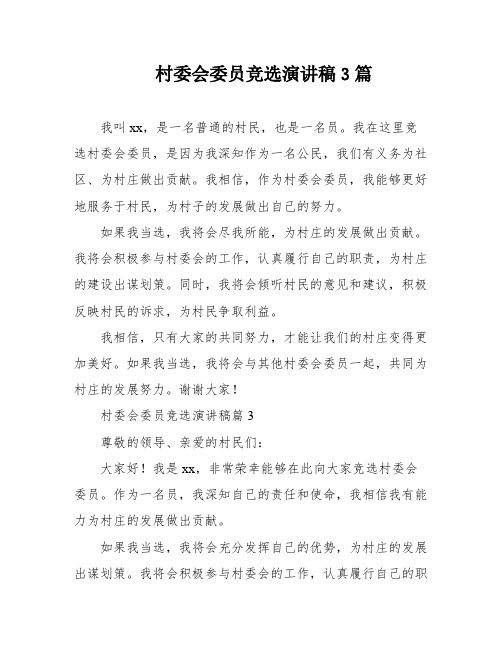 村委会委员竞选演讲稿3篇

我叫xx，是一名普通的村民，也是一名员。我在这里竞选村委会委员，是因为我深知作为一名公民，我们有义务为社区、为村庄做出贡献。我相信，作为村委会委员，我能够更好地服务于村民，为村子的发展做出自己的努力。

如果我当选，我将会尽我所能，为村庄的发展做出贡献。我将会积极参与村委会的工作，认真履行自己的职责，为村庄的建设出谋划策。同时，我将会倾听村民的意见和建议，积极反映村民的诉求，为村民争取利益。

我相信，只有大家的共同努力，才能让我们的村庄变得更加美好。如果我当选，我将会与其他村委会委员一起，共同为村庄的发展努力。谢谢大家！

村委会委员竞选演讲稿篇3

尊敬的领导、亲爱的村民们：

大家好！我是xx，非常荣幸能够在此向大家竞选村委会委员。作为一名员，我深知自己的责任和使命，我相信我有能力为村庄的发展做出贡献。

如果我当选，我将会充分发挥自己的优势，为村庄的发展出谋划策。我将会积极参与村委会的工作，认真履行自己的职